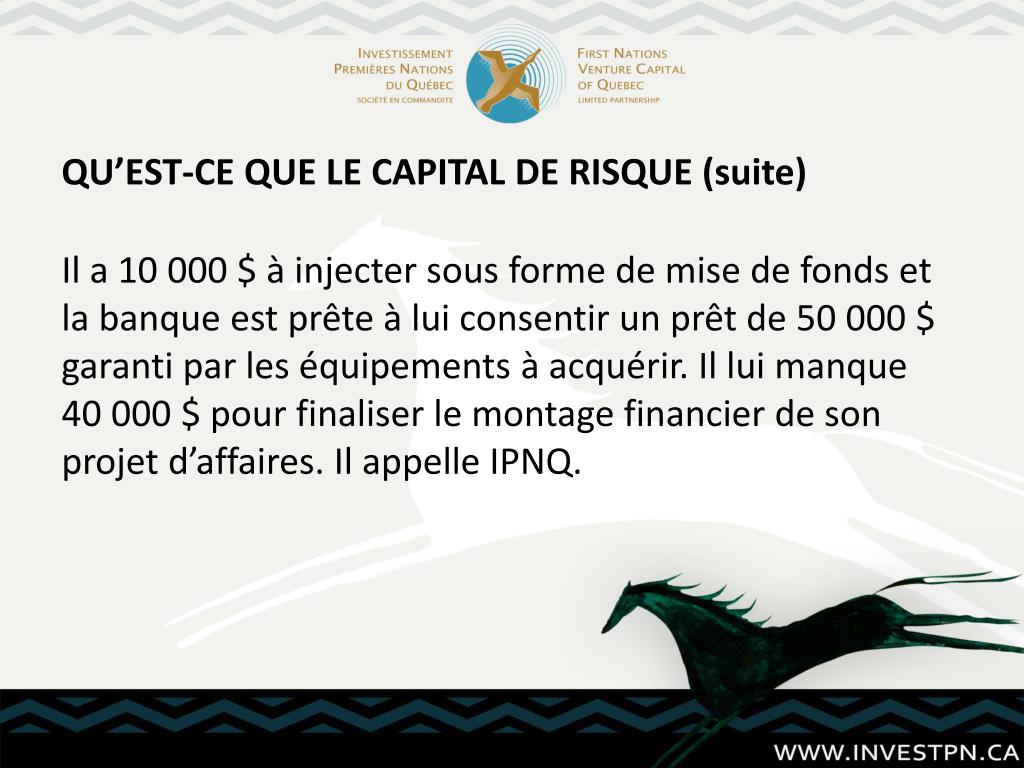 INVESTISSEMENT
PREMIÈRES NATIONS
DU QUÉBEC
SOCIÉTÉ EN COMMANDITE

FIRST NATIONS
VENTURE CAPITAL
OF QUEBEC
LIMITED PARTNERSHIP

QU'EST-CE QUE LE CAPITAL DE RISQUE (suite)

Il a 10 000 $ à injecter sous forme de mise de fonds et la banque est prête à lui consentir un prêt de 50 000 $ garanti par les équipements à acquérir. Il lui manque 40 000 $ pour finaliser le montage financier de son projet d'affaires. Il appelle IPNQ.

WWW.INVESTPN.CA